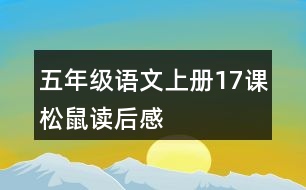 五年级语文上册17课松鼠读后感